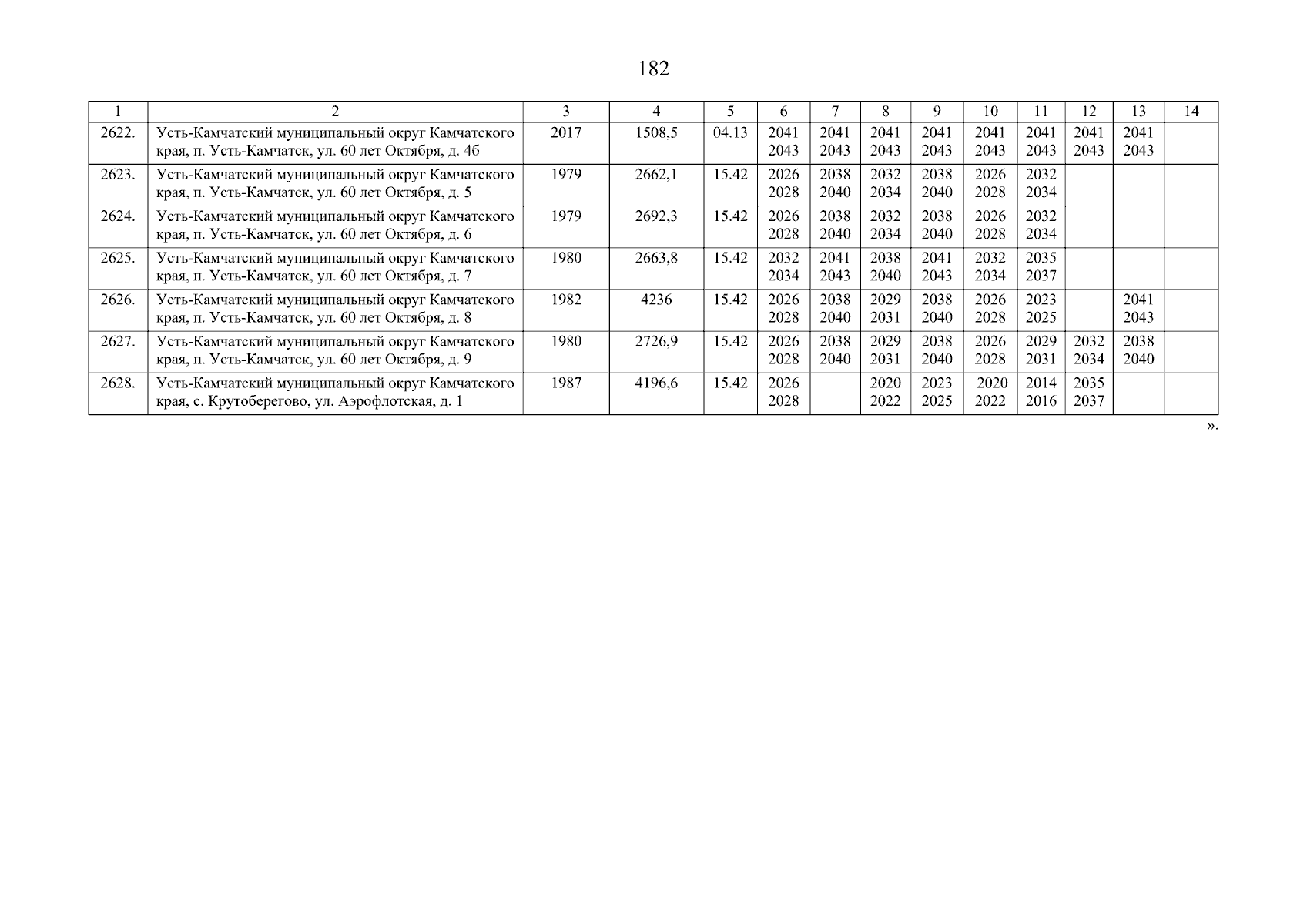 182

| 1 | 2 | 3 | 4 | 5 | 6 | 7 | 8 | 9 | 10 | 11 | 12 | 13 | 14 |
|---|---|---|---|---|---|---|---|---|---|---|---|---|---|
| 2622. | Усть-Камчатский муниципальный округ Камчатского края, п. Усть-Камчатск, ул. 60 лет Октября, д. 4б | 2017 | 1508,5 | 04.13 | 2041 2043 | 2041 2043 | 2041 2043 | 2041 2043 | 2041 2043 | 2041 2043 | 2041 2043 | 2041 2043 | |
| 2623. | Усть-Камчатский муниципальный округ Камчатского края, п. Усть-Камчатск, ул. 60 лет Октября, д. 5 | 1979 | 2662,1 | 15.42 | 2026 2028 | 2038 2040 | 2032 2034 | 2038 2040 | 2026 2028 | 2032 2034 | | | |
| 2624. | Усть-Камчатский муниципальный округ Камчатского края, п. Усть-Камчатск, ул. 60 лет Октября, д. 6 | 1979 | 2692,3 | 15.42 | 2026 2028 | 2038 2040 | 2032 2034 | 2038 2040 | 2026 2028 | 2032 2034 | | | |
| 2625. | Усть-Камчатский муниципальный округ Камчатского края, п. Усть-Камчатск, ул. 60 лет Октября, д. 7 | 1980 | 2663,8 | 15.42 | 2032 2034 | 2041 2043 | 2038 2040 | 2041 2043 | 2032 2034 | 2035 2037 | | | |
| 2626. | Усть-Камчатский муниципальный округ Камчатского края, п. Усть-Камчатск, ул. 60 лет Октября, д. 8 | 1982 | 4236 | 15.42 | 2026 2028 | 2038 2040 | 2029 2031 | 2038 2040 | 2026 2028 | 2023 2025 | | 2041 2043 | |
| 2627. | Усть-Камчатский муниципальный округ Камчатского края, п. Усть-Камчатск, ул. 60 лет Октября, д. 9 | 1980 | 2726,9 | 15.42 | 2026 2028 | 2038 2040 | 2029 2031 | 2038 2040 | 2026 2028 | 2029 2031 | 2032 2034 | 2038 2040 | |
| 2628. | Усть-Камчатский муниципальный округ Камчатского края, с. Крутоберегово, ул. Аэрофлотская, д. 1 | 1987 | 4196,6 | 15.42 | 2026 2028 | | 2020 2022 | 2023 2025 | 2020 2022 | 2014 2016 | 2035 2037 | | |

».